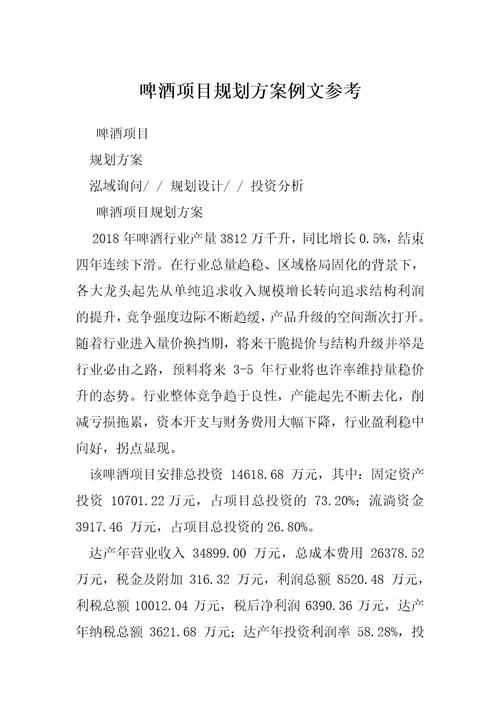 啤酒项目规划方案例文参考

啤酒项目

规划方案

泓域询问/ / 规划设计/ / 投资分析

啤酒项目规划方案

2018 年啤酒行业产量 3812 万千升，同比增长 0.5%，结束四年连续下滑。在行业总量趋稳、区域格局固化的背景下，各大龙头起先从单纯追求收入规模增长转向追求结构利润的提升，竞争强度边际不断趋缓，产品升级的空间渐次打开。随着行业进入量价换挡期，将来干脆提价与结构升级并举是行业必由之路，预料将来 3-5 年行业将也许率维持量稳价升的态势。行业整体竞争趋于良性，产能起先不断去化，削减亏损拖累，资本开支与财务费用大幅下降，行业盈利稳中向好，拐点显现。

该啤酒项目安排总投资 14618.68 万元，其中：固定资产投资 10701.22 万元，占项目总投资的 73.20%；流淌资金 3917.46 万元，占项目总投资的 26.80%。

达产年营业收入 34899.00 万元，总成本费用 26378.52 万元，税金及附加 316.32 万元，利润总额 8520.48 万元，利税总额 10012.04 万元，税后净利润 6390.36 万元，达产年纳税总额 3621.68 万元；达产年投资利润率 58.28%，投